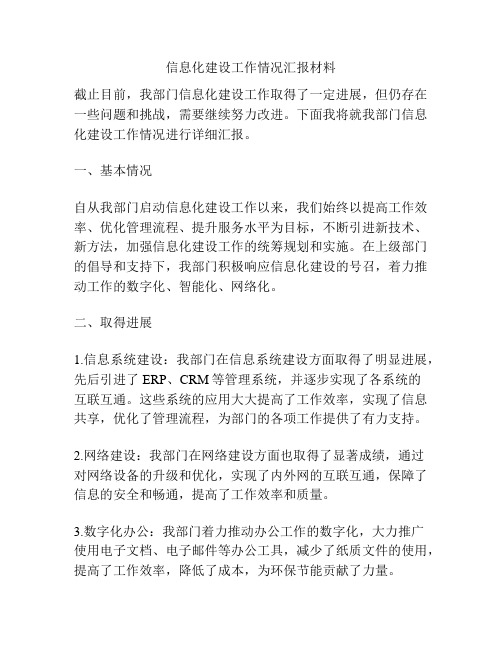 信息化建设工作情况汇报材料

截止目前，我部门信息化建设工作取得了一定进展，但仍存在一些问题和挑战，需要继续努力改进。下面我将就我部门信息化建设工作情况进行详细汇报。

一、基本情况

自从我部门启动信息化建设工作以来，我们始终以提高工作效率、优化管理流程、提升服务水平为目标，不断引进新技术、新方法，加强信息化建设工作的统筹规划和实施。在上级部门的倡导和支持下，我部门积极响应信息化建设的号召，着力推动工作的数字化、智能化、网络化。

二、取得进展

1.信息系统建设：我部门在信息系统建设方面取得了明显进展，先后引进了 ERP、CRM 等管理系统，并逐步实现了各系统的互联互通。这些系统的应用大大提高了工作效率，实现了信息共享，优化了管理流程，为部门的各项工作提供了有力支持。

2.网络建设：我部门在网络建设方面也取得了显著成绩，通过对网络设备的升级和优化，实现了内外网的互联互通，保障了信息的安全和畅通，提高了工作效率和质量。

3.数字化办公：我部门着力推动办公工作的数字化，大力推广使用电子文档、电子邮件等办公工具，减少了纸质文件的使用，提高了工作效率，降低了成本，为环保节能贡献了力量。